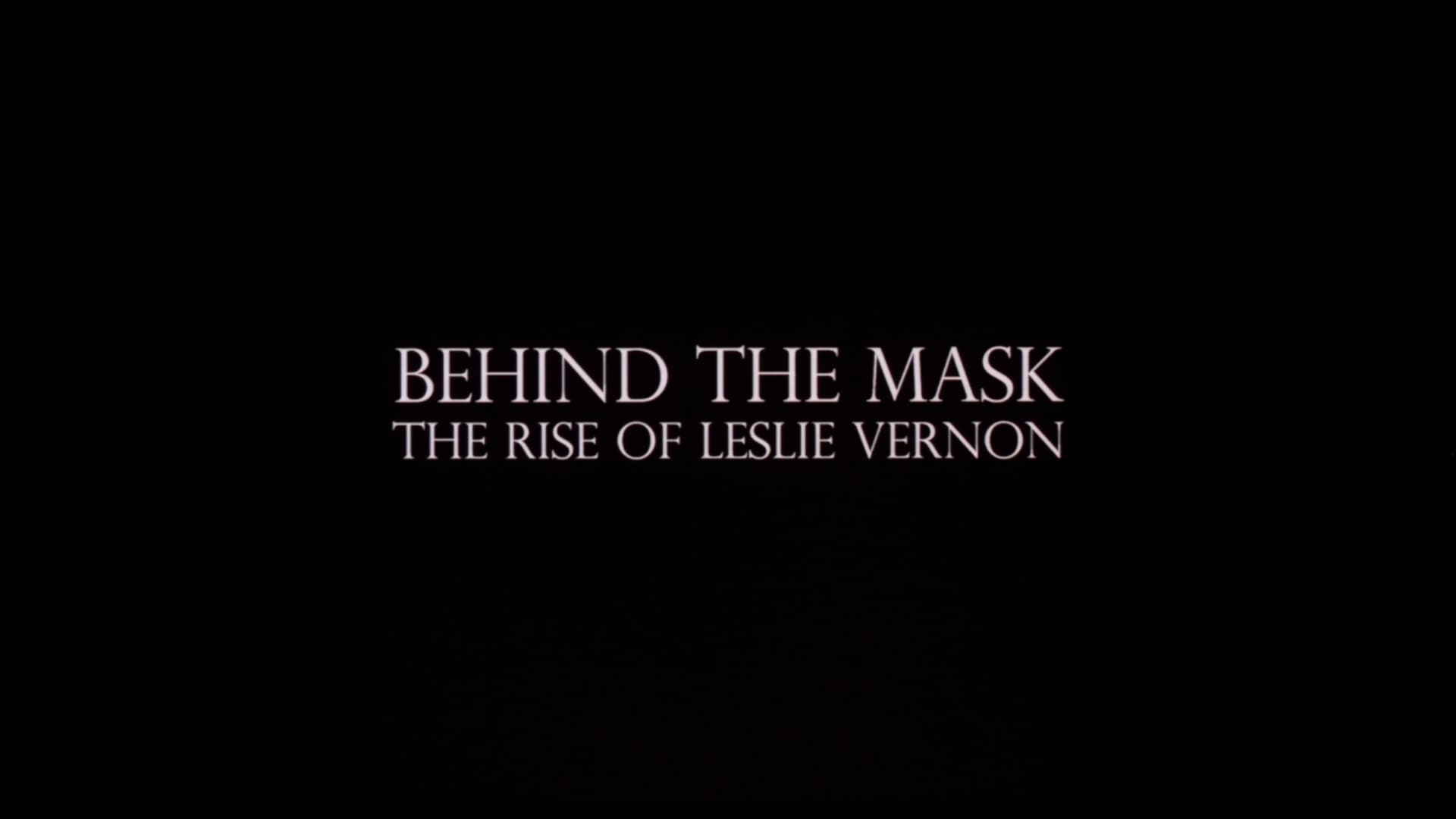 BEHIND THE MASK
THE RISE OF LESLIE VERNON